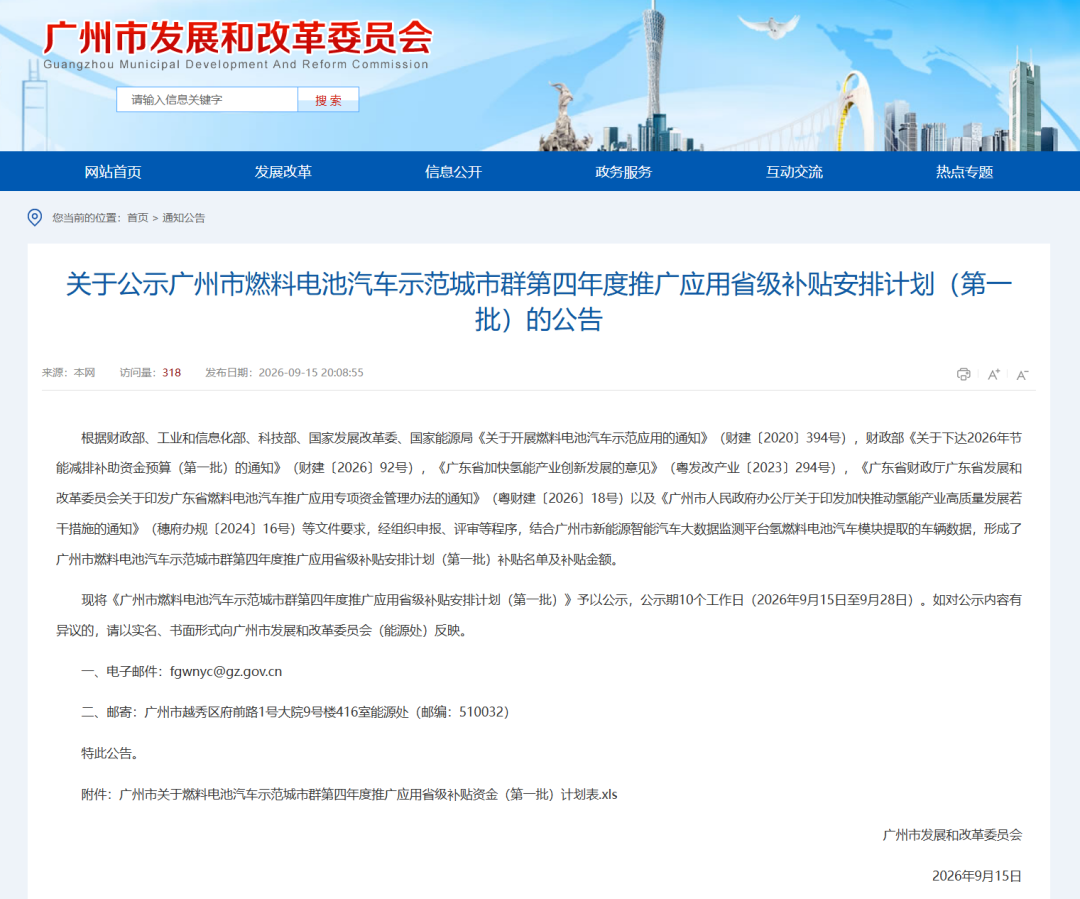 广州市发展和改革委员会
Guangzhou Municipal Development And Reform Commission

请输入信息关键字 搜索

网站首页 发展改革 信息公开 政务服务 互动交流 热点专题

您当前的位置：首页 > 通知公告

关于公示广州市燃料电池汽车示范城市群第四年度推广应用省级补贴安排计划（第一批）的公告

来源：本网 访问量：318 发布日期：2026-09-15 20:08:55

A⁺ A⁻

根据财政部、工业和信息化部、科技部、国家发展改革委、国家能源局《关于开展燃料电池汽车示范应用的通知》（财建〔2020〕394号），财政部《关于下达2026年节能减排补助资金预算（第一批）的通知》（财建〔2026〕92号），《广东省加快氢能产业创新发展的意见》（粤发改产业〔2023〕294号），《广东省财政厅广东省发展和改革委员会关于印发广东省燃料电池汽车推广应用专项资金管理办法的通知》（粤财建〔2026〕18号）以及《广州市人民政府办公厅关于印发加快推动氢能产业高质量发展若干措施的通知》（穗府办规〔2024〕16号）等文件要求，经组织申报、评审等程序，结合广州市新能源智能汽车大数据监测平台氢燃料电池汽车模块提取的车辆数据，形成了广州市燃料电池汽车示范城市群第四年度推广应用省级补贴安排计划（第一批）补贴名单及补贴金额。

现将《广州市燃料电池汽车示范城市群第四年度推广应用省级补贴安排计划（第一批）》予以公示，公示期10个工作日（2026年9月15日至9月28日）。如对公示内容有异议的，请以实名、书面形式向广州市发展和改革委员会（能源处）反映。

一、电子邮件：fgwnyc@gz.gov.cn

二、邮寄：广州市越秀区府前路1号大院9号楼416室能源处（邮编：510032）

特此公告。

附件：广州市关于燃料电池汽车示范城市群第四年度推广应用省级补贴资金（第一批）计划表.xls

广州市发展和改革委员会

2026年9月15日